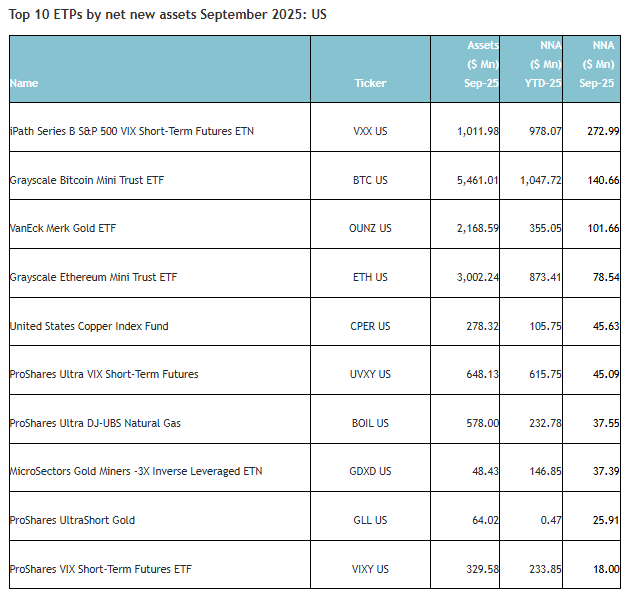 Top 10 ETPs by net new assets September 2025: US

| Name | Ticker | Assets ($ Mn) Sep-25 | NNA ($ Mn) YTD-25 | NNA ($ Mn) Sep-25 |
|---|---|---|---|---|
| iPath Series B S&P 500 VIX Short-Term Futures ETN | VXX US | 1,011.98 | 978.07 | 272.99 |
| Grayscale Bitcoin Mini Trust ETF | BTC US | 5,461.01 | 1,047.72 | 140.66 |
| VanEck Merk Gold ETF | OUNZ US | 2,168.59 | 355.05 | 101.66 |
| Grayscale Ethereum Mini Trust ETF | ETH US | 3,002.24 | 873.41 | 78.54 |
| United States Copper Index Fund | CPER US | 278.32 | 105.75 | 45.63 |
| ProShares Ultra VIX Short-Term Futures | UVXY US | 648.13 | 615.75 | 45.09 |
| ProShares Ultra DJ-UBS Natural Gas | BOIL US | 578.00 | 232.78 | 37.55 |
| MicroSectors Gold Miners -3X Inverse Leveraged ETN | GDXD US | 48.43 | 146.85 | 37.39 |
| ProShares UltraShort Gold | GLL US | 64.02 | 0.47 | 25.91 |
| ProShares VIX Short-Term Futures ETF | VIXY US | 329.58 | 233.85 | 18.00 |